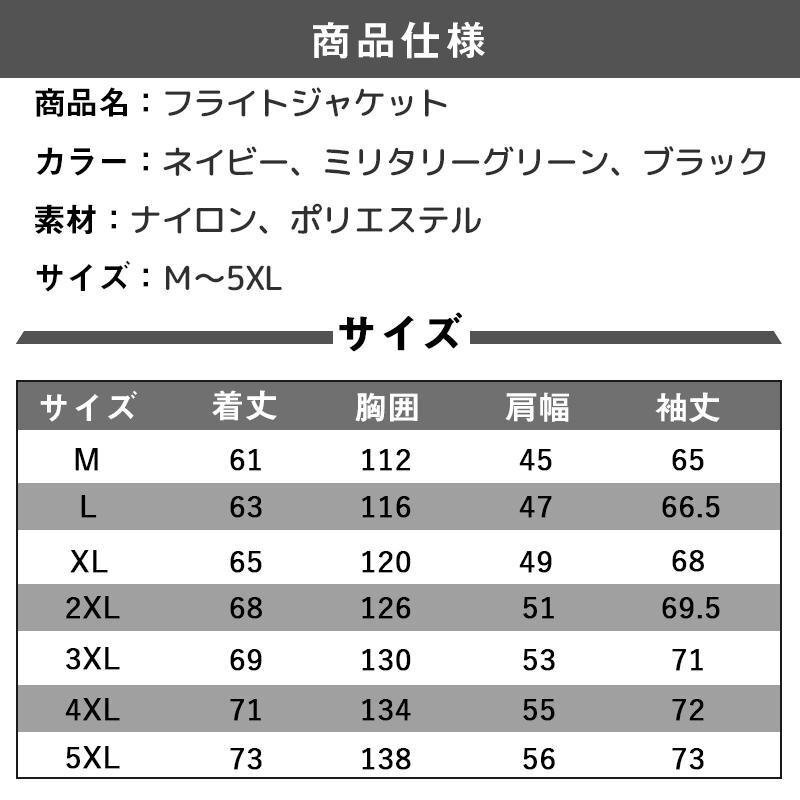 商品仕様

商品名：フライトジャケット

カラー：ネイビー、ミリタリーグリーン、ブラック

素材：ナイロン、ポリエステル

サイズ：M～5XL

サイズ

| サイズ | 着丈 | 胸囲 | 肩幅 | 袖丈 |
|---|---|---|---|---|
| M | 61 | 112 | 45 | 65 |
| L | 63 | 116 | 47 | 66.5 |
| XL | 65 | 120 | 49 | 68 |
| 2XL | 68 | 126 | 51 | 69.5 |
| 3XL | 69 | 130 | 53 | 71 |
| 4XL | 71 | 134 | 55 | 72 |
| 5XL | 73 | 138 | 56 | 73 |